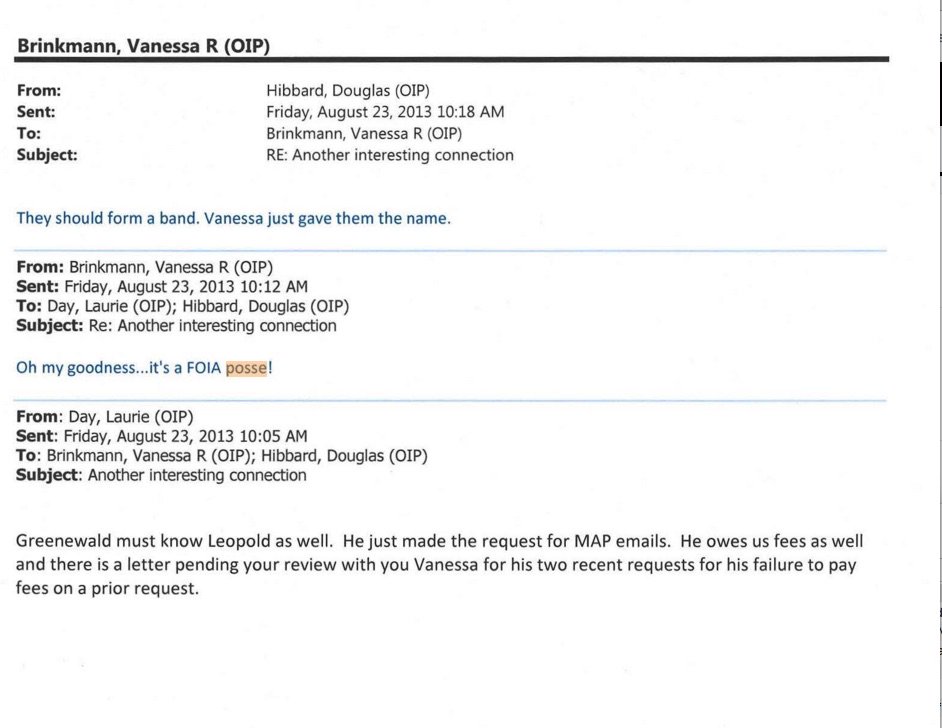 Brinkmann, Vanessa R (OIP)

From: Hibbard, Douglas (OIP)
Sent: Friday, August 23, 2013 10:18 AM
To: Brinkmann, Vanessa R (OIP)
Subject: RE: Another interesting connection

They should form a band. Vanessa just gave them the name.

From: Brinkmann, Vanessa R (OIP)
Sent: Friday, August 23, 2013 10:12 AM
To: Day, Laurie (OIP); Hibbard, Douglas (OIP)
Subject: Re: Another interesting connection

Oh my goodness...it's a FOIA posse!

From: Day, Laurie (OIP)
Sent: Friday, August 23, 2013 10:05 AM
To: Brinkmann, Vanessa R (OIP); Hibbard, Douglas (OIP)
Subject: Another interesting connection

Greenewald must know Leopold as well. He just made the request for MAP emails. He owes us fees as well and there is a letter pending your review with you Vanessa for his two recent requests for his failure to pay fees on a prior request.